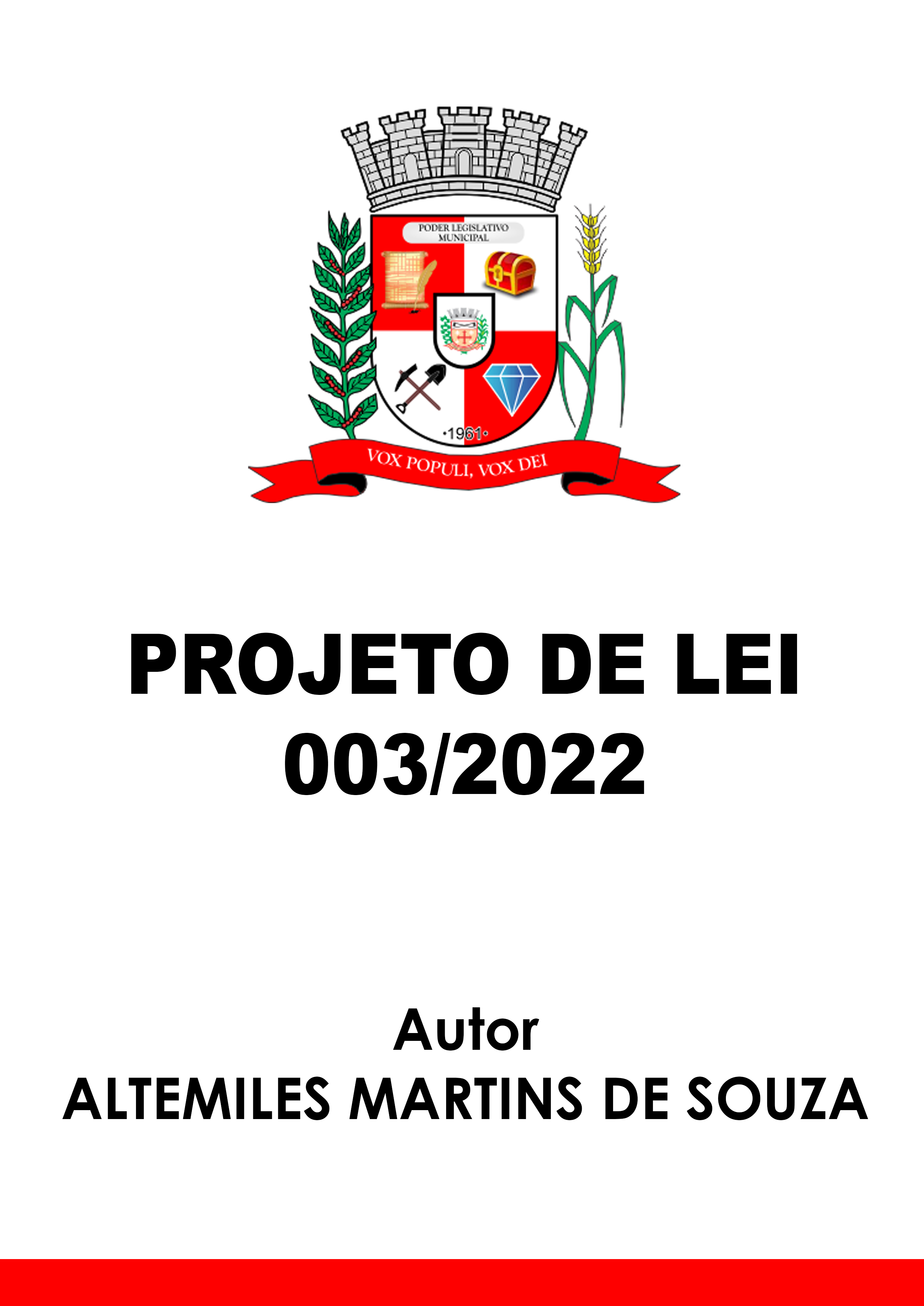 PODER LEGISLATIVO MUNICIPAL

•1961•

VOX POPULI, VOX DEI

PROJETO DE LEI
003/2022

Autor
ALTEMILES MARTINS DE SOUZA